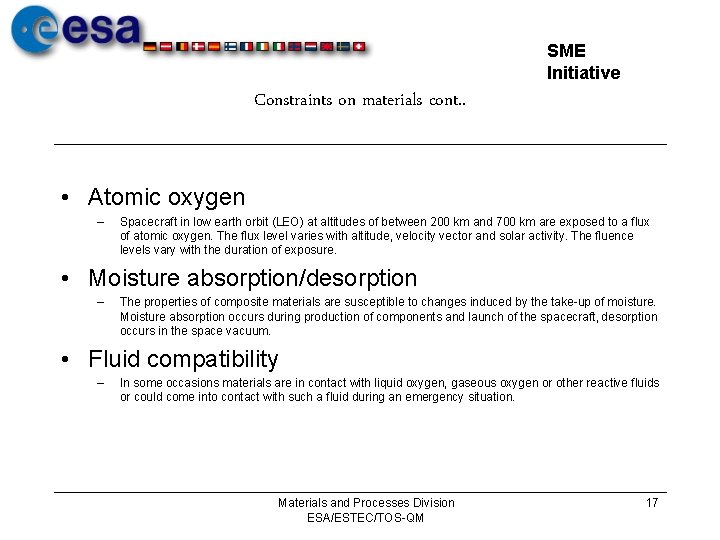 esa

SME Initiative

Constraints on materials cont..

• Atomic oxygen
– Spacecraft in low earth orbit (LEO) at altitudes of between 200 km and 700 km are exposed to a flux of atomic oxygen. The flux level varies with altitude, velocity vector and solar activity. The fluence levels vary with the duration of exposure.

• Moisture absorption/desorption
– The properties of composite materials are susceptible to changes induced by the take-up of moisture. Moisture absorption occurs during production of components and launch of the spacecraft, desorption occurs in the space vacuum.

• Fluid compatibility
– In some occasions materials are in contact with liquid oxygen, gaseous oxygen or other reactive fluids or could come into contact with such a fluid during an emergency situation.

Materials and Processes Division
ESA/ESTEC/TOS-QM

17